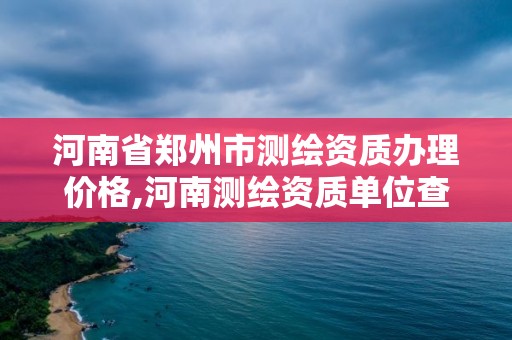 河南省郑州市测绘资质办理价格,河南测绘资质单位查